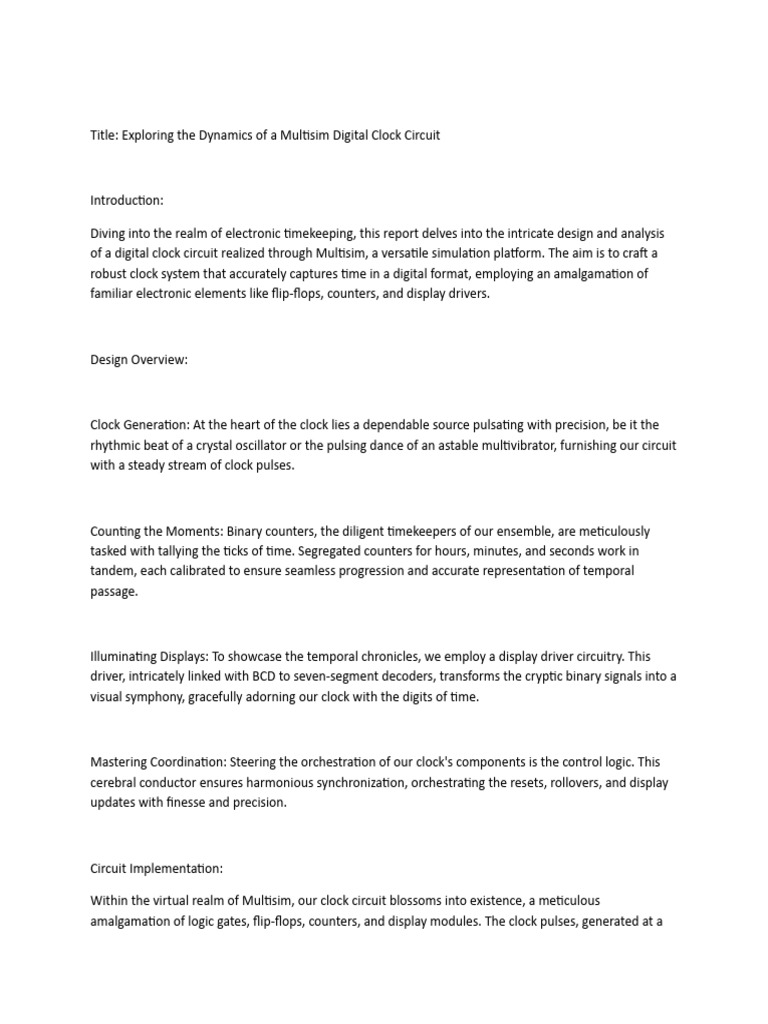 Title: Exploring the Dynamics of a Multisim Digital Clock Circuit

Introduction:

Diving into the realm of electronic timekeeping, this report delves into the intricate design and analysis of a digital clock circuit realized through Multisim, a versatile simulation platform. The aim is to craft a robust clock system that accurately captures time in a digital format, employing an amalgamation of familiar electronic elements like flip-flops, counters, and display drivers.

Design Overview:

Clock Generation: At the heart of the clock lies a dependable source pulsating with precision, be it the rhythmic beat of a crystal oscillator or the pulsing dance of an astable multivibrator, furnishing our circuit with a steady stream of clock pulses.

Counting the Moments: Binary counters, the diligent timekeepers of our ensemble, are meticulously tasked with tallying the ticks of time. Segregated counters for hours, minutes, and seconds work in tandem, each calibrated to ensure seamless progression and accurate representation of temporal passage.

Illuminating Displays: To showcase the temporal chronicles, we employ a display driver circuitry. This driver, intricately linked with BCD to seven-segment decoders, transforms the cryptic binary signals into a visual symphony, gracefully adorning our clock with the digits of time.

Mastering Coordination: Steering the orchestration of our clock's components is the control logic. This cerebral conductor ensures harmonious synchronization, orchestrating the resets, rollovers, and display updates with finesse and precision.

Circuit Implementation:

Within the virtual realm of Multisim, our clock circuit blossoms into existence, a meticulous amalgamation of logic gates, flip-flops, counters, and display modules. The clock pulses, generated at a